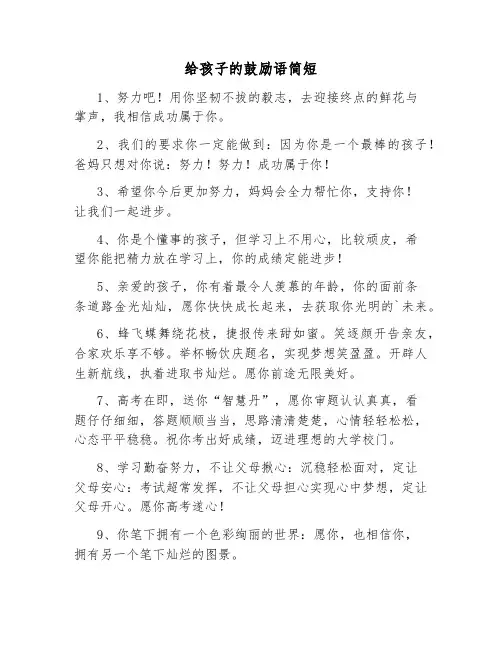 给孩子的鼓励语简短

1、努力吧！用你坚韧不拔的毅志，去迎接终点的鲜花与掌声，我相信成功属于你。

2、我们的要求你一定能做到：因为你是一个最棒的孩子！爸妈只想对你说：努力！努力！成功属于你！

3、希望你今后更加努力，妈妈会全力帮忙你，支持你！让我们一起进步。

4、你是个懂事的孩子，但学习上不用心，比较顽皮，希望你能把精力放在学习上，你的成绩定能进步！

5、亲爱的孩子，你有着最令人羡慕的年龄，你的面前条条道路金光灿灿，愿你快快成长起来，去获取你光明的`未来。

6、蜂飞蝶舞绕花枝，捷报传来甜如蜜。笑逐颜开告亲友，合家欢乐享不够。举杯畅饮庆题名，实现梦想笑盈盈。开辟人生新航线，执着进取书灿烂。愿你前途无限美好。

7、高考在即，送你“智慧丹”，愿你审题认认真真，看题仔仔细细，答题顺顺当当，思路清清楚楚，心情轻轻松松，心态平平稳稳。祝你考出好成绩，迈进理想的大学校门。

8、学习勤奋努力，不让父母揪心：沉稳轻松面对，定让父母安心：考试超常发挥，不让父母担心实现心中梦想，定让父母开心。愿你高考遂心！

9、你笔下拥有一个色彩绚丽的世界：愿你，也相信你，拥有另一个笔下灿烂的图景。